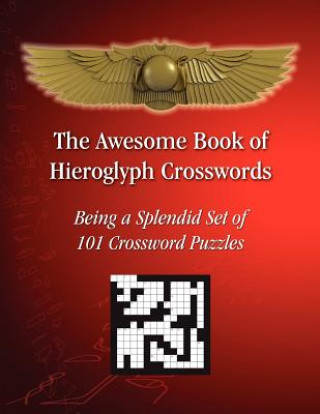 The Awesome Book of Hieroglyph Crosswords

Being a Splendid Set of 101 Crossword Puzzles